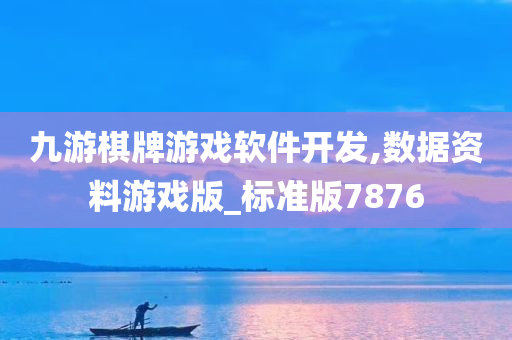 九游棋牌游戏软件开发,数据资料游戏版_标准版7876